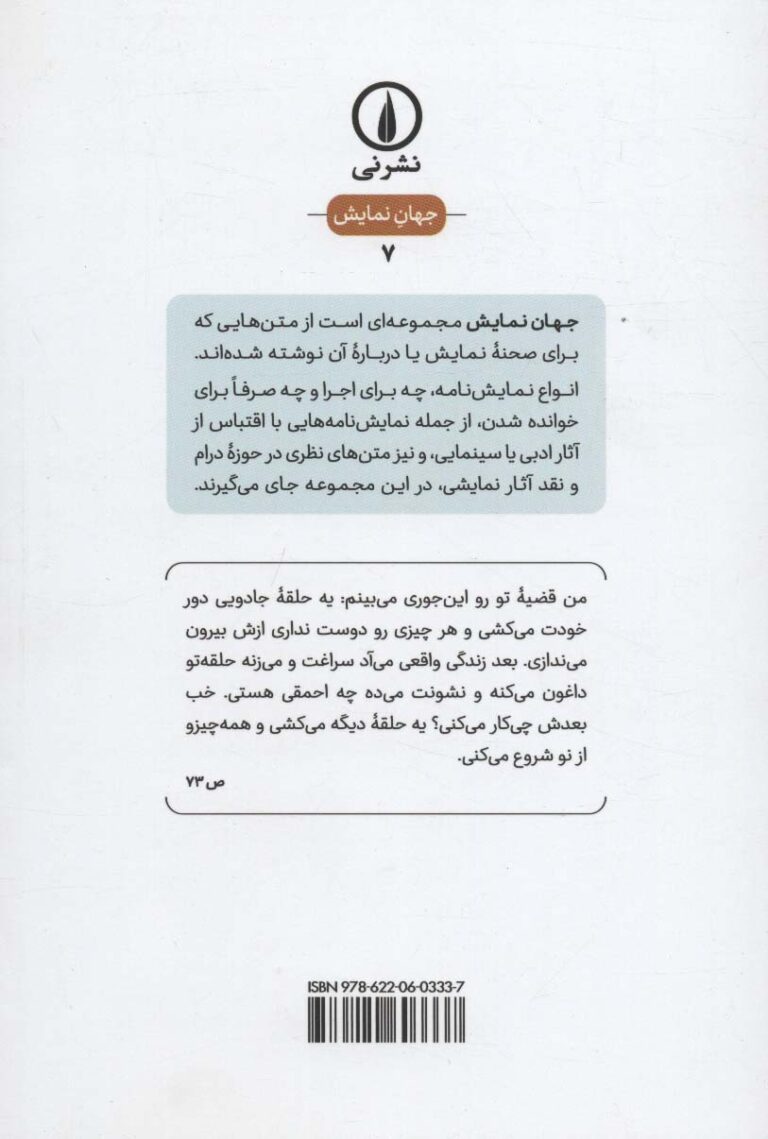 نشرنی

جهانِ نمایش

۷

جهان نمایش مجموعه‌ای است از متن‌هایی که برای صحنهٔ نمایش یا دربارهٔ آن نوشته شده‌اند. انواع نمایش‌نامه، چه برای اجرا و چه صرفاً برای خوانده شدن، از جمله نمایش‌نامه‌هایی با اقتباس از آثار ادبی یا سینمایی، و نیز متن‌های نظری در حوزهٔ درام و نقد آثار نمایشی، در این مجموعه جای می‌گیرند.

من قضیهٔ تو رو این‌جوری می‌بینم: یه حلقهٔ جادویی دور خودت می‌کشی و هر چیزی رو دوست نداری ازش بیرون می‌ندازی. بعد زندگی واقعی می‌آد سراغت و می‌زنه حلقه‌تو داغون می‌کنه و نشونت می‌ده چه احمقی هستی. خب بعدش چی‌کار می‌کنی؟ یه حلقهٔ دیگه می‌کشی و همه‌چیزو از نو شروع می‌کنی.

ص ۷۳

ISBN 978-622-06-0333-7